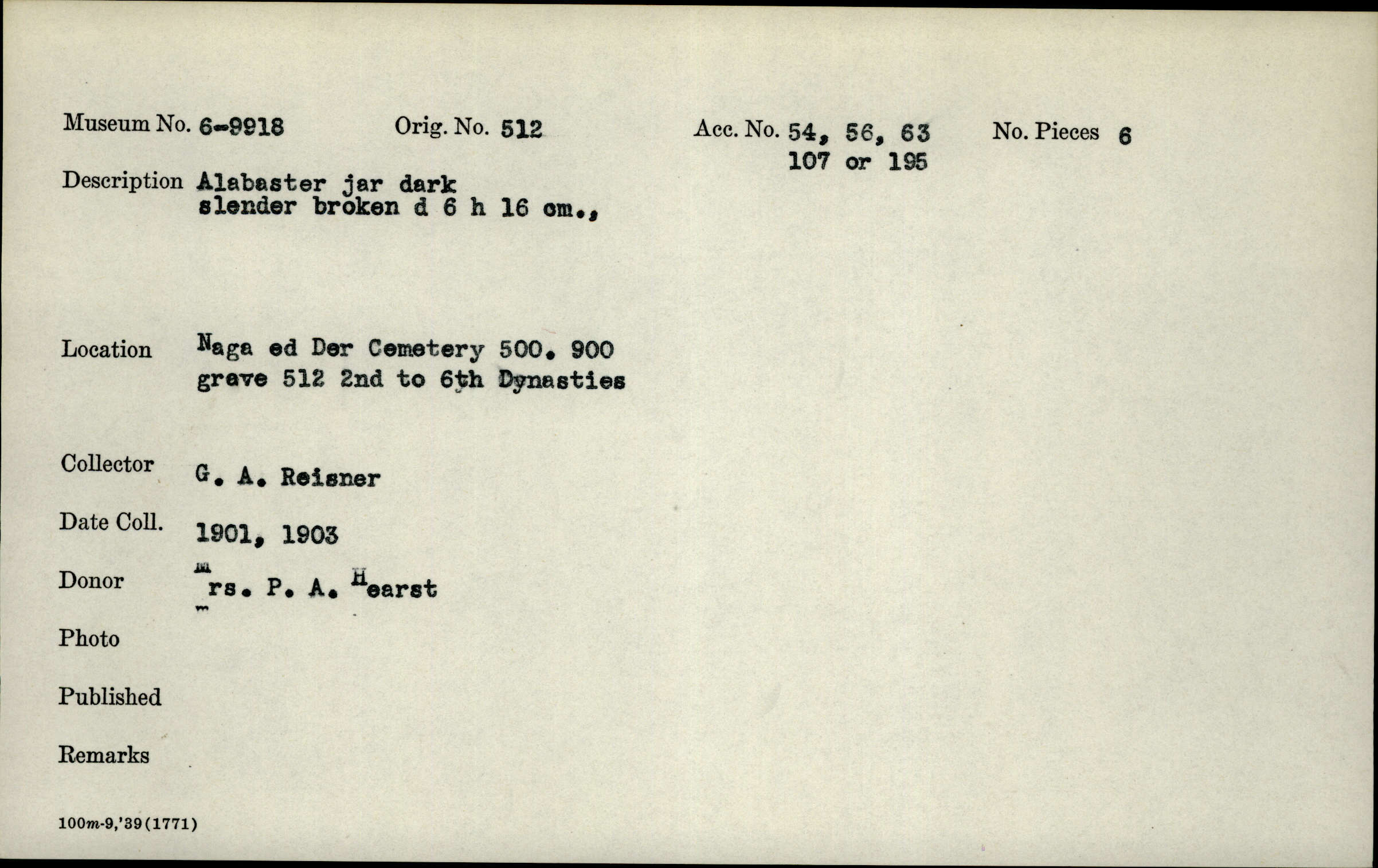 Museum No. 6-9918 Orig. No. 512 Acc. No. 54, 56, 63 107 or 195 No. Pieces 6

Description Alabaster jar dark slender broken d 6 h 16 cm.,

Location Naga ed Der Cemetery 500. 900 grave 512 2nd to 6th Dynasties

Collector G. A. Reisner

Date Coll. 1901, 1903

Donor Mrs. P. A. Hearst

Photo

Published

Remarks

100m-9,'39(1771)